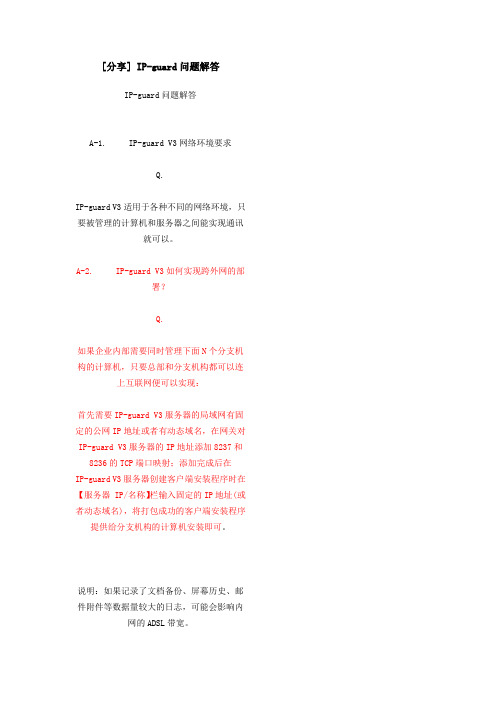 [分享] IP-guard 问题解答

IP-guard 问题解答

A-1. IP-guard V3 网络环境要求

Q.

IP-guard V3 适用于各种不同的网络环境，只要被管理的计算机和服务器之间能实现通讯就可以。

A-2. IP-guard V3 如何实现跨外网的部署？

Q.

如果企业内部需要同时管理下面 N 个分支机构的计算机，只要总部和分支机构都可以连上互联网便可以实现：

首先需要 IP-guard V3 服务器的局域网有固定的公网 IP 地址或者有动态域名，在网关对 IP-guard V3 服务器的 IP 地址添加 8237 和 8236 的 TCP 端口映射；添加完成后在 IP-guard V3 服务器创建客户端安装程序时在【服务器 IP/名称】栏输入固定的 IP 地址(或者动态域名)，将打包成功的客户端安装程序提供给分支机构的计算机安装即可。

说明：如果记录了文档备份、屏幕历史、邮件附件等数据量较大的日志，可能会影响内网的 ADSL 带宽。